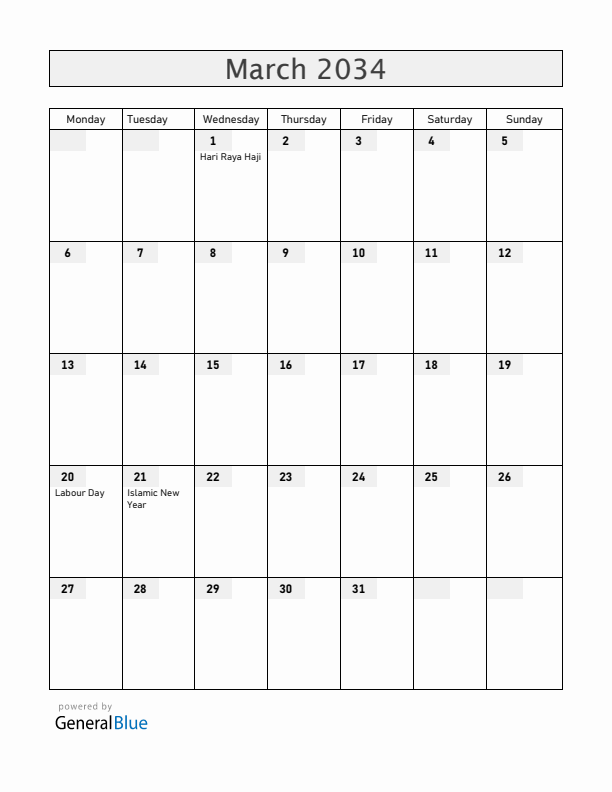 March 2034

| Monday | Tuesday | Wednesday | Thursday | Friday | Saturday | Sunday |
|---|---|---|---|---|---|---|
| | | 1 Hari Raya Haji | 2 | 3 | 4 | 5 |
| 6 | 7 | 8 | 9 | 10 | 11 | 12 |
| 13 | 14 | 15 | 16 | 17 | 18 | 19 |
| 20 Labour Day | 21 Islamic New Year | 22 | 23 | 24 | 25 | 26 |
| 27 | 28 | 29 | 30 | 31 | | |

powered by
GeneralBlue